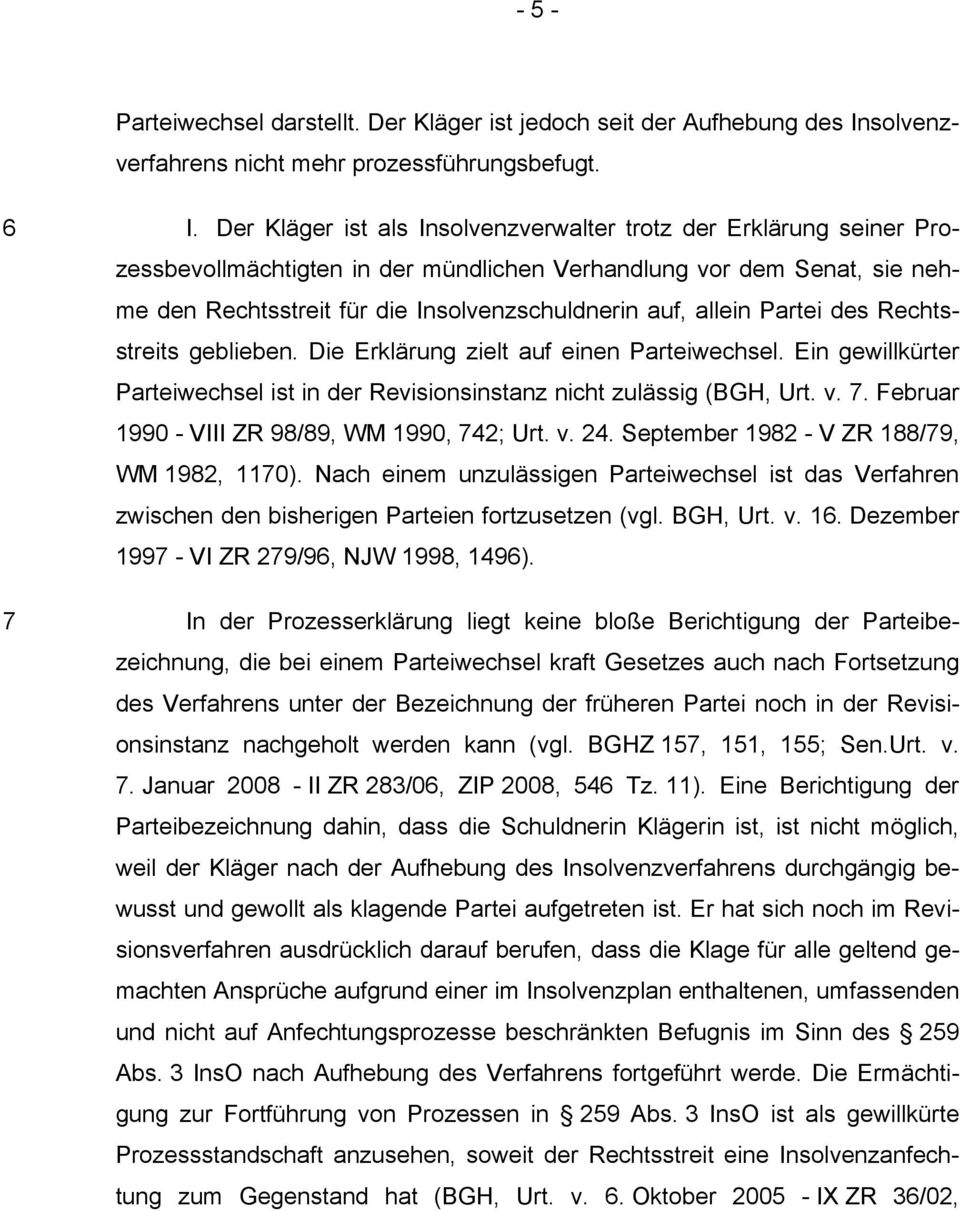 - 5 -

Parteiwechsel darstellt. Der Kläger ist jedoch seit der Aufhebung des Insolvenzverfahrens nicht mehr prozessführungsbefugt.

6 I. Der Kläger ist als Insolvenzverwalter trotz der Erklärung seiner Prozessbevollmächtigten in der mündlichen Verhandlung vor dem Senat, sie nehme den Rechtsstreit für die Insolvenzschuldnerin auf, allein Partei des Rechtsstreits geblieben. Die Erklärung zielt auf einen Parteiwechsel. Ein gewillkürter Parteiwechsel ist in der Revisionsinstanz nicht zulässig (BGH, Urt. v. 7. Februar 1990 - VIII ZR 98/89, WM 1990, 742; Urt. v. 24. September 1982 - V ZR 188/79, WM 1982, 1170). Nach einem unzulässigen Parteiwechsel ist das Verfahren zwischen den bisherigen Parteien fortzusetzen (vgl. BGH, Urt. v. 16. Dezember 1997 - VI ZR 279/96, NJW 1998, 1496).

7 In der Prozesserklärung liegt keine bloße Berichtigung der Parteibezeichnung, die bei einem Parteiwechsel kraft Gesetzes auch nach Fortsetzung des Verfahrens unter der Bezeichnung der früheren Partei noch in der Revisionsinstanz nachgeholt werden kann (vgl. BGHZ 157, 151, 155; Sen.Urt. v. 7. Januar 2008 - II ZR 283/06, ZIP 2008, 546 Tz. 11). Eine Berichtigung der Parteibezeichnung dahin, dass die Schuldnerin Klägerin ist, ist nicht möglich, weil der Kläger nach der Aufhebung des Insolvenzverfahrens durchgängig bewusst und gewollt als klagende Partei aufgetreten ist. Er hat sich noch im Revisionsverfahren ausdrücklich darauf berufen, dass die Klage für alle geltend gemachten Ansprüche aufgrund einer im Insolvenzplan enthaltenen, umfassenden und nicht auf Anfechtungsprozesse beschränkten Befugnis im Sinn des § 259 Abs. 3 InsO nach Aufhebung des Verfahrens fortgeführt werde. Die Ermächtigung zur Fortführung von Prozessen in § 259 Abs. 3 InsO ist als gewillkürte Prozessstandschaft anzusehen, soweit der Rechtsstreit eine Insolvenzanfechtung zum Gegenstand hat (BGH, Urt. v. 6. Oktober 2005 - IX ZR 36/02,